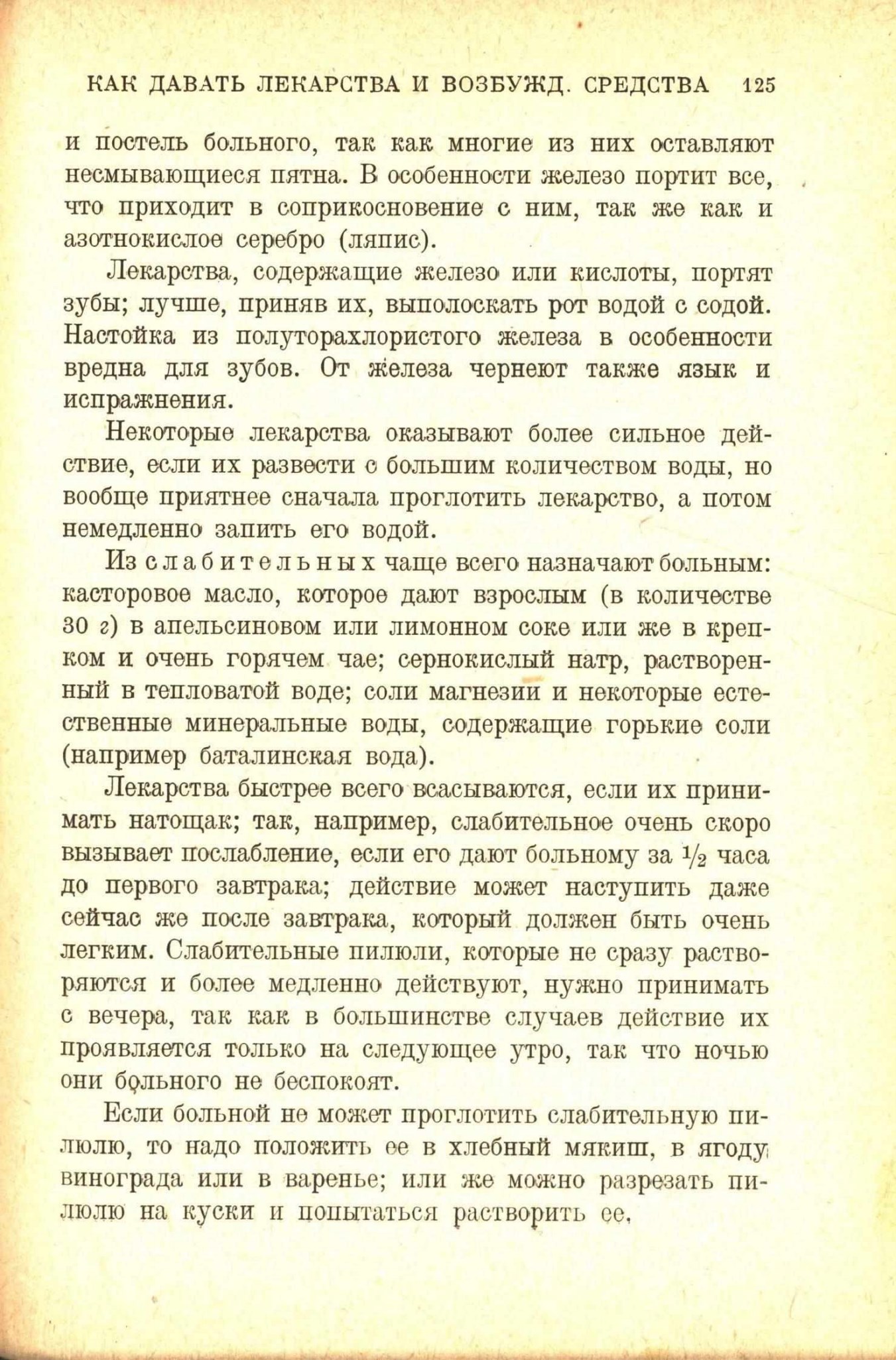 КАК ДАВАТЬ ЛЕКАРСТВА И ВОЗБУЖД. СРЕДСТВА 125

и постель больного, так как многие из них оставляют несмывающиеся пятна. В особенности железо портит все, что приходит в соприкосновение с ним, так же как и азотнокислое серебро (ляпис).

Лекарства, содержащие железо или кислоты, портят зубы; лучше, приняв их, выполоскать рот водой с содой. Настойка из полуторахлористого железа в особенности вредна для зубов. От железа чернеют также язык и испражнения.

Некоторые лекарства оказывают более сильное действие, если их развести с большим количеством воды, но вообще приятнее сначала проглотить лекарство, а потом немедленно запить его водой.

Из слабительных чаще всего назначают больным: касторовое масло, которое дают взрослым (в количестве 30 г) в апельсиновом или лимонном соке или же в крепком и очень горячем чае; сернокислый натр, растворенный в тепловатой воде; соли магнезии и некоторые естественные минеральные воды, содержащие горькие соли (например баталинская вода).

Лекарства быстрее всего всасываются, если их принимать натощак; так, например, слабительное очень скоро вызывает послабление, если его дают больному за $\frac{1}{2}$ часа до первого завтрака; действие может наступить даже сейчас же после завтрака, который должен быть очень легким. Слабительные пилюли, которые не сразу растворяются и более медленно действуют, нужно принимать с вечера, так как в большинстве случаев действие их проявляется только на следующее утро, так что ночью они больного не беспокоят.

Если больной не может проглотить слабительную пилюлю, то надо положить ее в хлебный мякиш, в ягоду винограда или в варенье; или же можно разрезать пилюлю на куски и попытаться растворить ее,